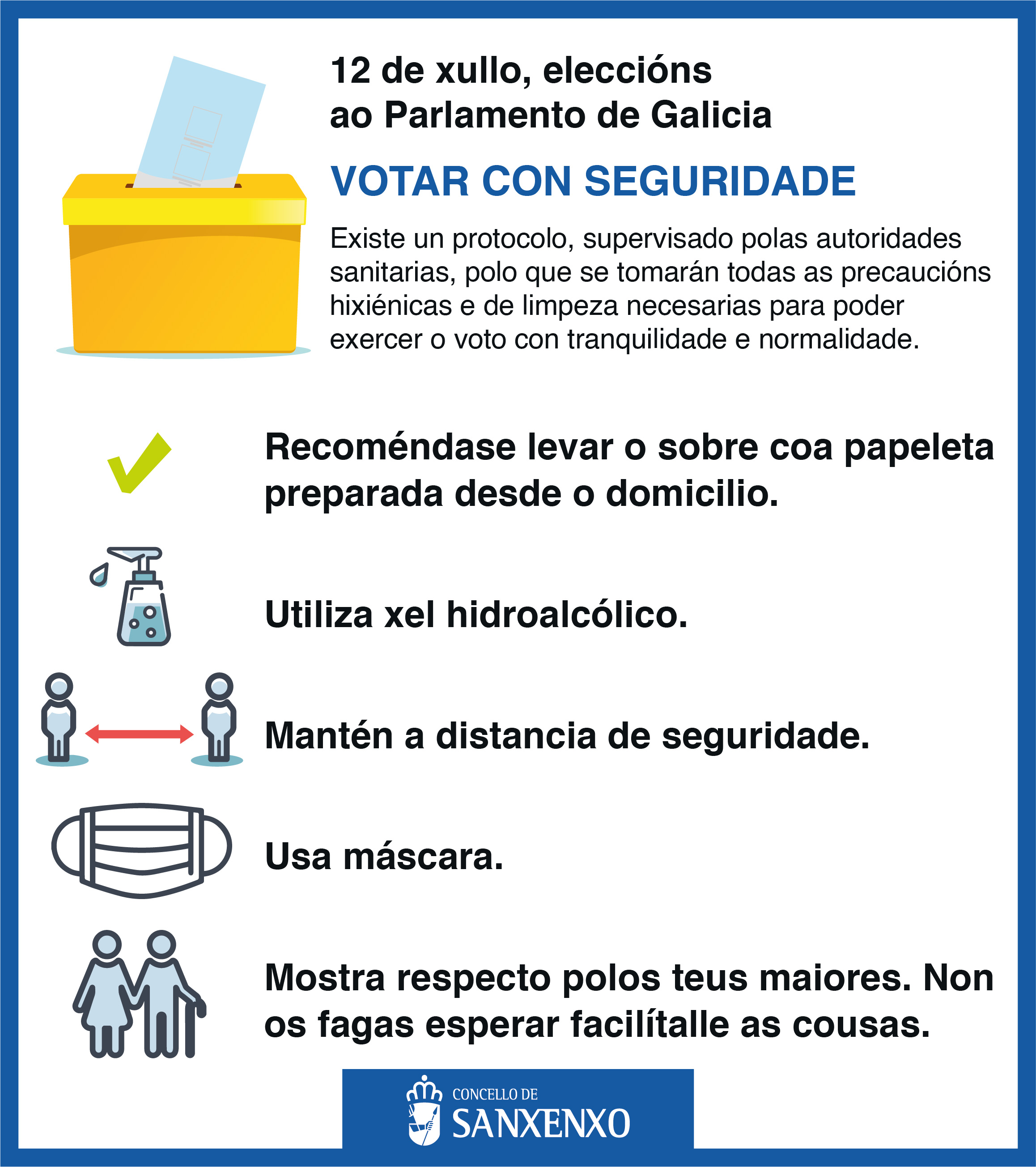 12 de xullo, eleccións ao Parlamento de Galicia

VOTAR CON SEGURIDADE

Existe un protocolo, supervisado polas autoridades sanitarias, polo que se tomarán todas as precaucións hixiénicas e de limpeza necesarias para poder exercer o voto con tranquilidade e normalidade.

Recoméndase levar o sobre coa papeleta preparada desde o domicilio.

Utiliza xel hidroalcólico.

Mantén a distancia de seguridade.

Usa máscara.

Mostra respecto polos teus maiores. Non os fagas esperar facilítalle as cousas.

CONCELLO DE SANXENXO